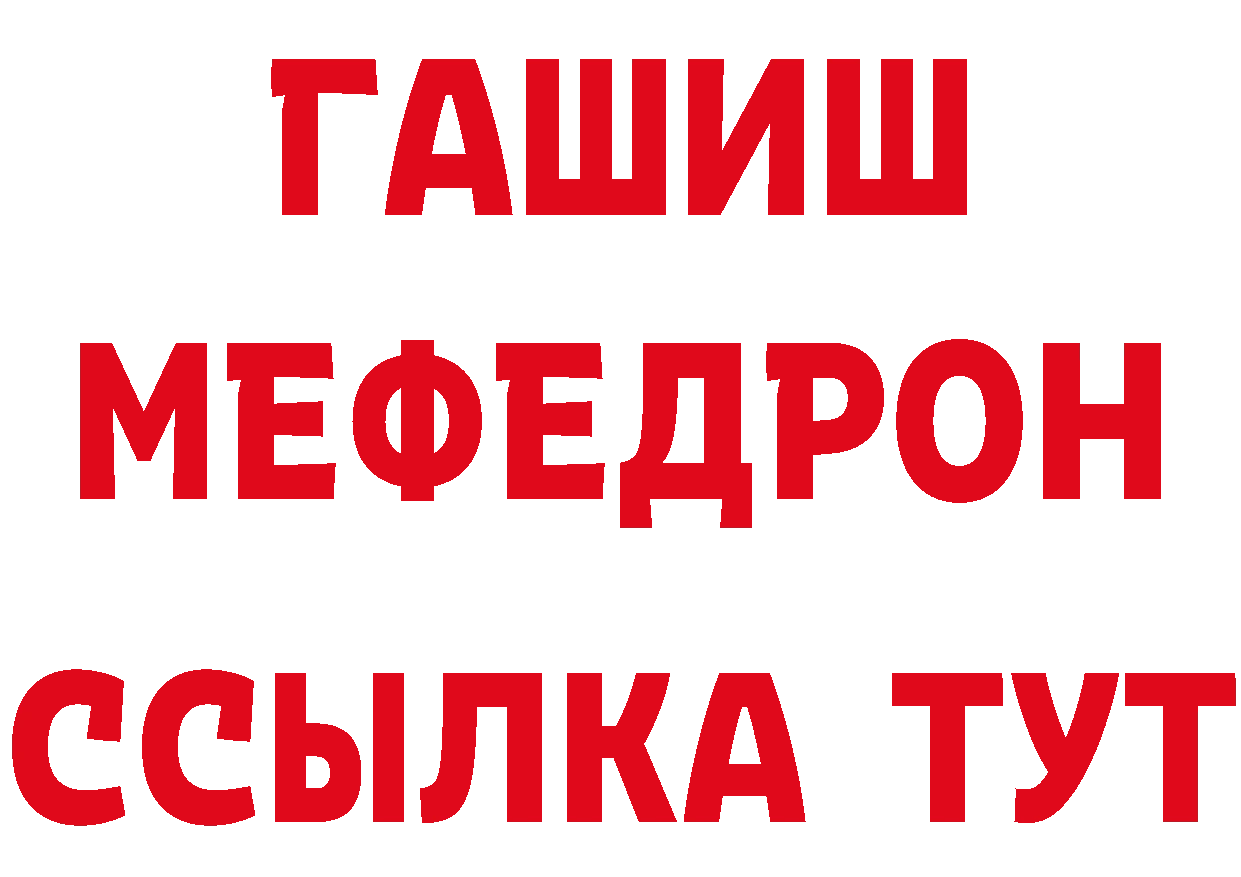 ГАШИШ
МЕФЕДРОН
ССЫЛКА ТУТ